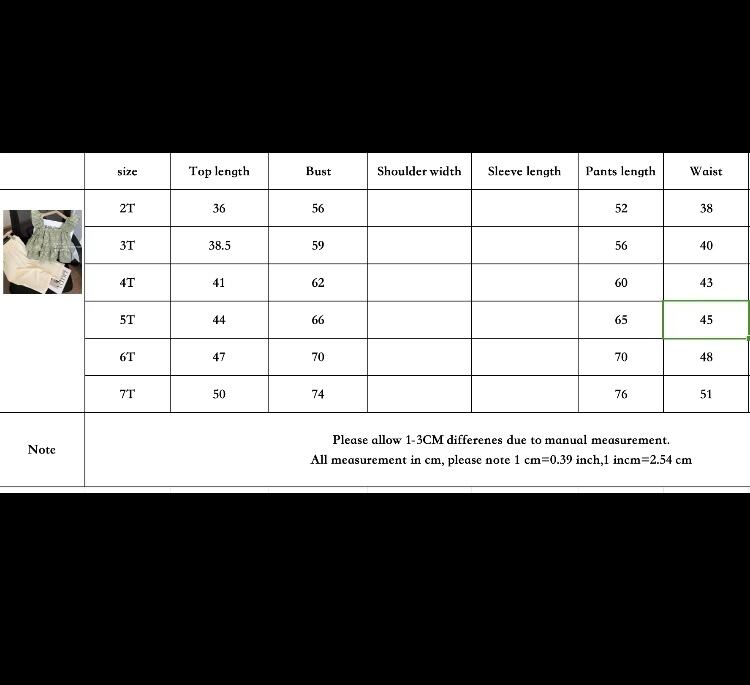 | | size | Top length | Bust | Shoulder width | Sleeve length | Pants length | Waist |
|---|---|---|---|---|---|---|---|
| | 2T | 36 | 56 | | | 52 | 38 |
| | 3T | 38.5 | 59 | | | 56 | 40 |
| | 4T | 41 | 62 | | | 60 | 43 |
| | 5T | 44 | 66 | | | 65 | 45 |
| | 6T | 47 | 70 | | | 70 | 48 |
| | 7T | 50 | 74 | | | 76 | 51 |
| Note | Please allow 1-3CM differenes due to manual measurement. All measurement in cm, please note 1 cm=0.39 inch,1 incm=2.54 cm | | | | | | |